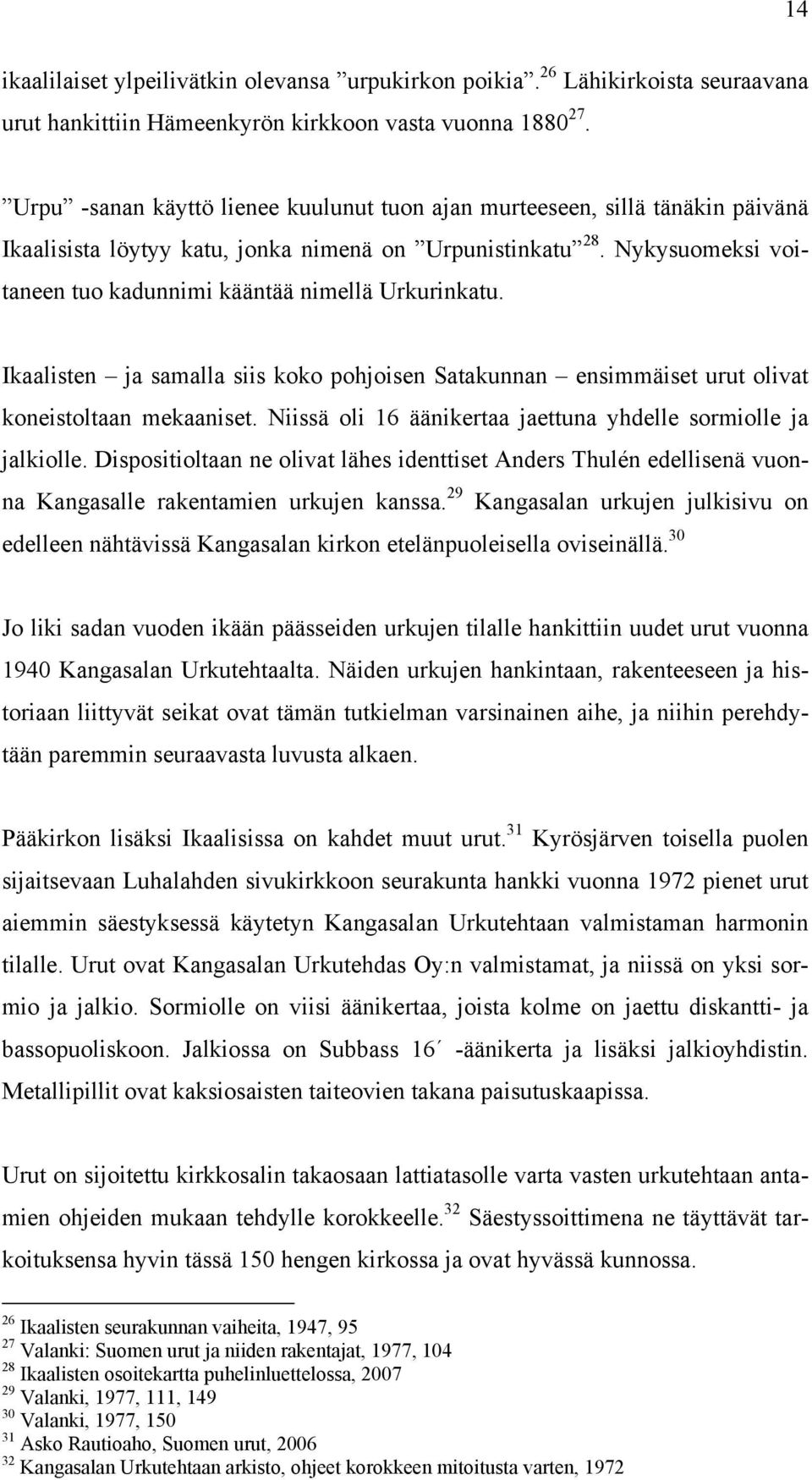 14

ikaalilaiset ylpeilivätkin olevansa ”urpukirkon poikia”.$^{26}$ Lähikirkoista seuraavana urut hankittiin Hämeenkyrön kirkkoon vasta vuonna 1880$^{27}$.

”Urpu” -sanan käyttö lienee kuulunut tuon ajan murteeseen, sillä tänäkin päivänä Ikaalisista löytyy katu, jonka nimenä on ”Urpunistinkatu”$^{28}$. Nykysuomeksi voitaneen tuo kadunnimi kääntää nimellä Urkurinkatu.

Ikaalisten – ja samalla siis koko pohjoisen Satakunnan – ensimmäiset urut olivat koneistoltaan mekaaniset. Niissä oli 16 äänikertaa jaettuna yhdelle sormiolle ja jalkiolle. Dispositioltaan ne olivat lähes identtiset Anders Thulén edellisenä vuonna Kangasalle rakentamien urkujen kanssa.$^{29}$ Kangasalan urkujen julkisivu on edelleen nähtävissä Kangasalan kirkon etelänpuoleisella oviseinällä.$^{30}$

Jo liki sadan vuoden ikään päässeiden urkujen tilalle hankittiin uudet urut vuonna 1940 Kangasalan Urkutehtaalta. Näiden urkujen hankintaan, rakenteeseen ja historiaan liittyvät seikat ovat tämän tutkielman varsinainen aihe, ja niihin perehdytään paremmin seuraavasta luvusta alkaen.

Pääkirkon lisäksi Ikaalisissa on kahdet muut urut.$^{31}$ Kyrösjärven toisella puolen sijaitsevaan Luhalahden sivukirkkoon seurakunta hankki vuonna 1972 pienet urut aiemmin säestyksessä käytetyn Kangasalan Urkutehtaan valmistaman harmonin tilalle. Urut ovat Kangasalan Urkutehdas Oy:n valmistamat, ja niissä on yksi sormio ja jalkio. Sormiolle on viisi äänikertaa, joista kolme on jaettu diskantti- ja bassopuoliskoon. Jalkiossa on Subbass 16´ -äänikerta ja lisäksi jalkioyhdistin. Metallipillit ovat kaksiosaisten taiteovien takana paisutuskaapissa.

Urut on sijoitettu kirkkosalin takaosaan lattiatasolle varta vasten urkutehtaan antamien ohjeiden mukaan tehdylle korokkeelle.$^{32}$ Säestyssoittimena ne täyttävät tarkoituksensa hyvin tässä 150 hengen kirkossa ja ovat hyvässä kunnossa.

$^{26}$ Ikaalisten seurakunnan vaiheita, 1947, 95
$^{27}$ Valanki: Suomen urut ja niiden rakentajat, 1977, 104
$^{28}$ Ikaalisten osoitekartta puhelinluettelossa, 2007
$^{29}$ Valanki, 1977, 111, 149
$^{30}$ Valanki, 1977, 150
$^{31}$ Asko Rautioaho, Suomen urut, 2006
$^{32}$ Kangasalan Urkutehtaan arkisto, ohjeet korokkeen mitoitusta varten, 1972